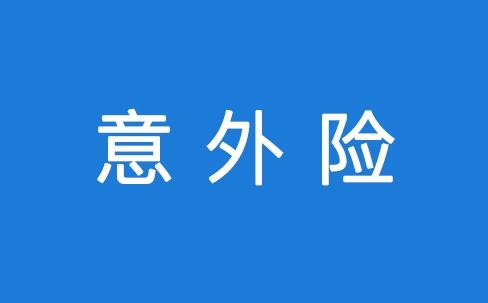 意 外 险